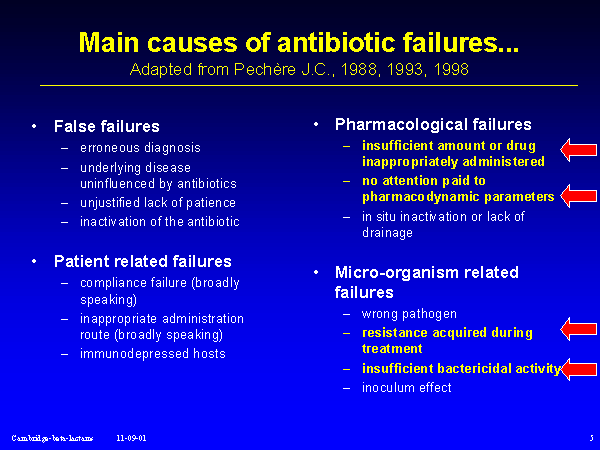 Main causes of antibiotic failures...
Adapted from Pechère J.C., 1988, 1993, 1998

• False failures
– erroneous diagnosis
– underlying disease uninfluenced by antibiotics
– unjustified lack of patience
– inactivation of the antibiotic

• Patient related failures
– compliance failure (broadly speaking)
– inappropriate administration route (broadly speaking)
– immunodepressed hosts

• Pharmacological failures
– insufficient amount or drug inappropriately administered
– no attention paid to pharmacodynamic parameters
– in situ inactivation or lack of drainage

• Micro-organism related failures
– wrong pathogen
– resistance acquired during treatment
– insufficient bactericidal activity
– inoculum effect

Cambridge-beta-lactams 11-09-01 5